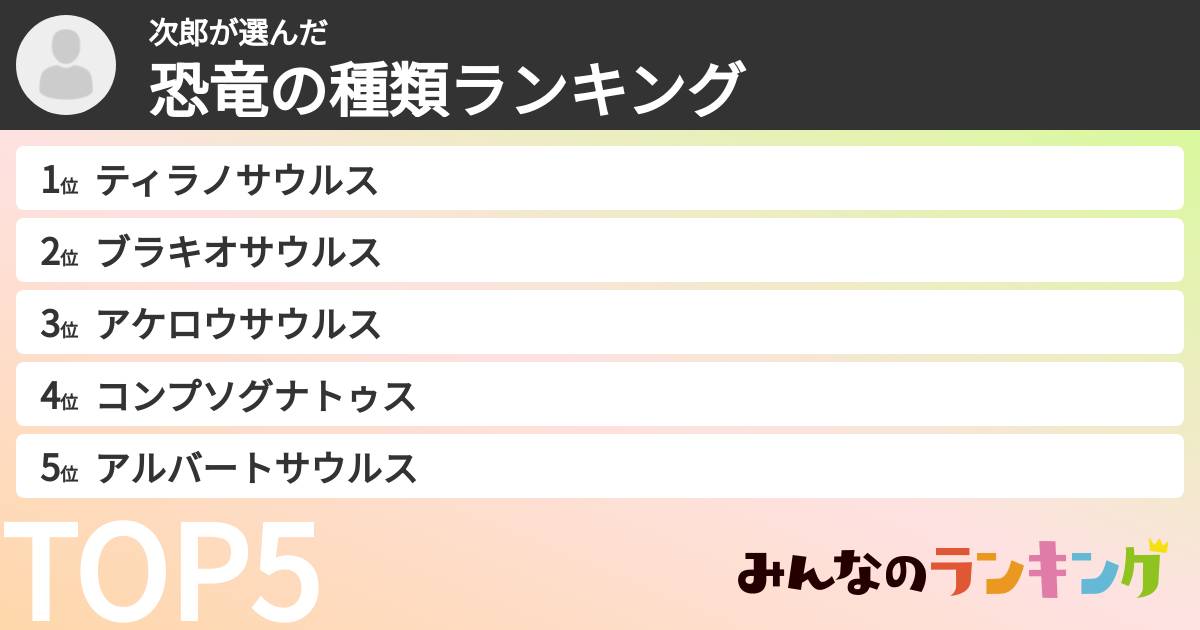 次郎が選んだ
恐竜の種類ランキング

1位 ティラノサウルス
2位 ブラキオサウルス
3位 アケロウサウルス
4位 コンプソグナトゥス
5位 アルバートサウルス

TOP5

みんなのランキング